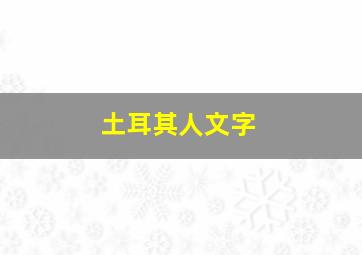 土耳其人文字